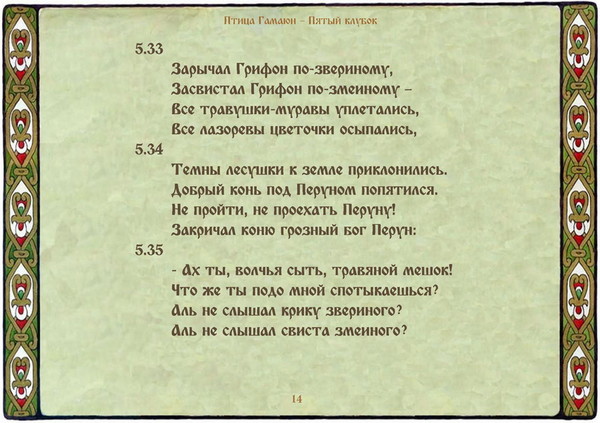 Птица Гамаюн – Пятый клубок

5.33

Зарычал Грифон по-звериному,
Засвистал Грифон по-змеиному –
Все травушки-муравы уплетались,
Все лазоревы цветочки осыпались,

5.34

Темны лесушки к земле приклонились.
Добрый конь под Перуном попятился.
Не пройти, не проехать Перуну!
Закричал коню грозный бог Перун:

5.35

- Ах ты, волчья сыть, травяной мешок!
Что же ты подо мной спотыкаешься?
Аль не слышал крику звериного?
Аль не слышал свиста змеиного?

14